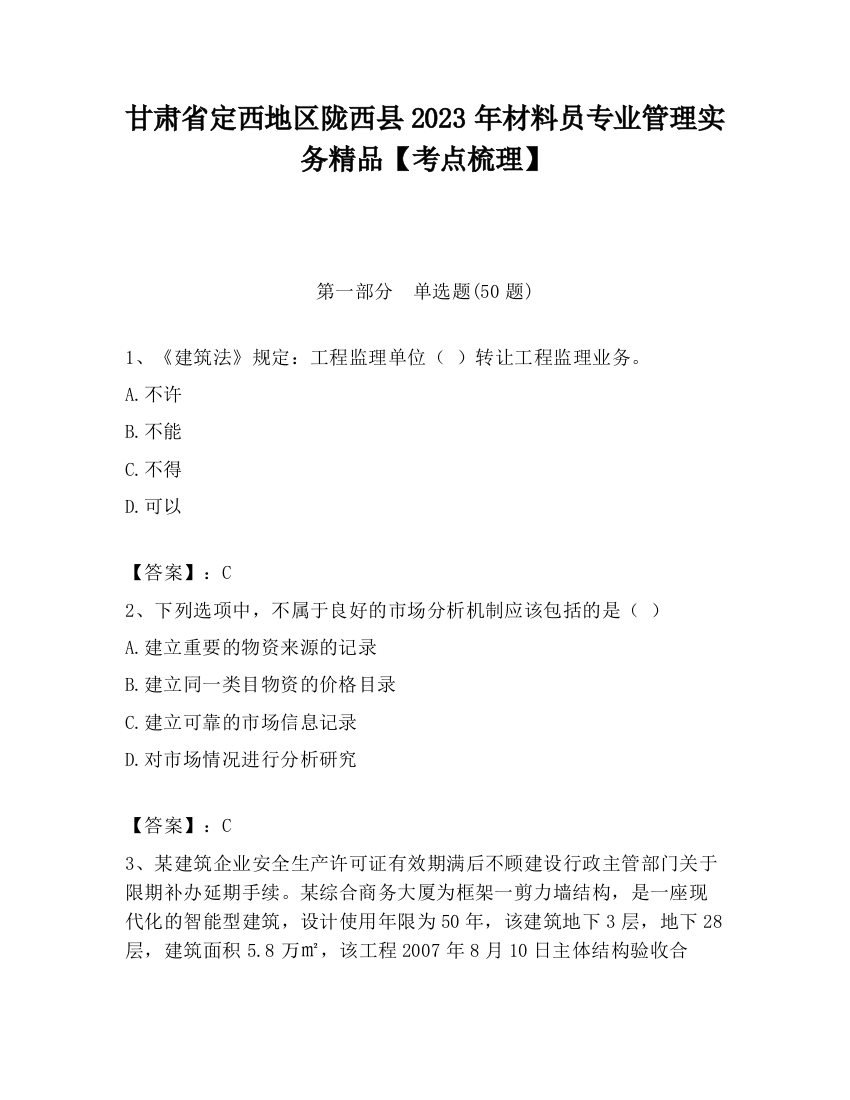 甘肃省定西地区陇西县2023年材料员专业管理实务精品【考点梳理】

第一部分　单选题(50题)

1、《建筑法》规定：工程监理单位（ ）转让工程监理业务。
A.不许
B.不能
C.不得
D.可以

【答案】：C
2、下列选项中，不属于良好的市场分析机制应该包括的是（ ）
A.建立重要的物资来源的记录
B.建立同一类目物资的价格目录
C.建立可靠的市场信息记录
D.对市场情况进行分析研究

【答案】：C
3、某建筑企业安全生产许可证有效期满后不顾建设行政主管部门关于限期补办延期手续。某综合商务大厦为框架一剪力墙结构，是一座现代化的智能型建筑，设计使用年限为50年，该建筑地下3层，地下28层，建筑面积5.8万㎡，该工程2007年8月10日主体结构验收合